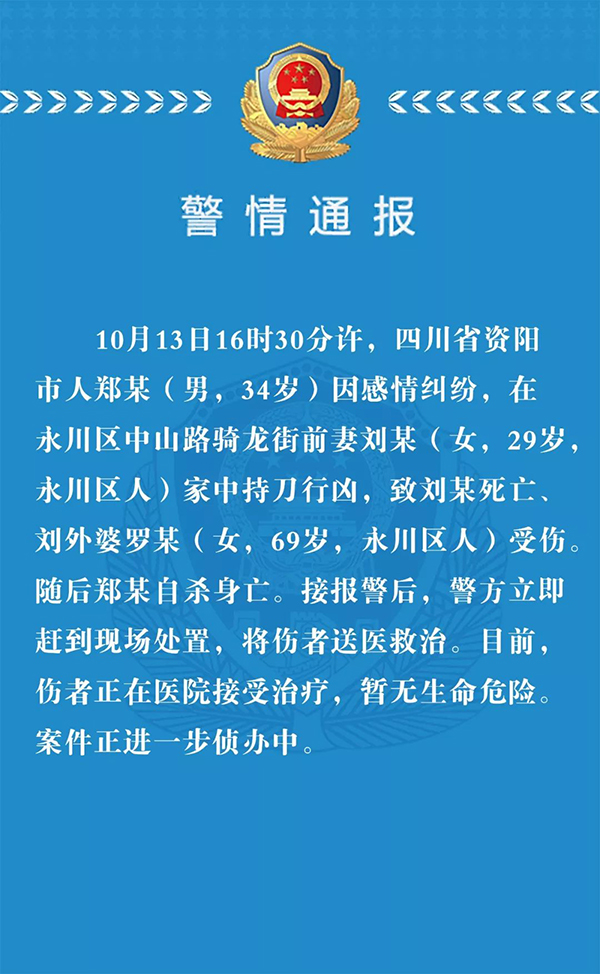 警情通报

10月13日16时30分许，四川省资阳市人郑某（男，34岁）因感情纠纷，在永川区中山路骑龙街前妻刘某（女，29岁，永川区人）家中持刀行凶，致刘某死亡、刘外婆罗某（女，69岁，永川区人）受伤。随后郑某自杀身亡。接报警后，警方立即赶到现场处置，将伤者送医救治。目前，伤者正在医院接受治疗，暂无生命危险。案件正进一步侦办中。